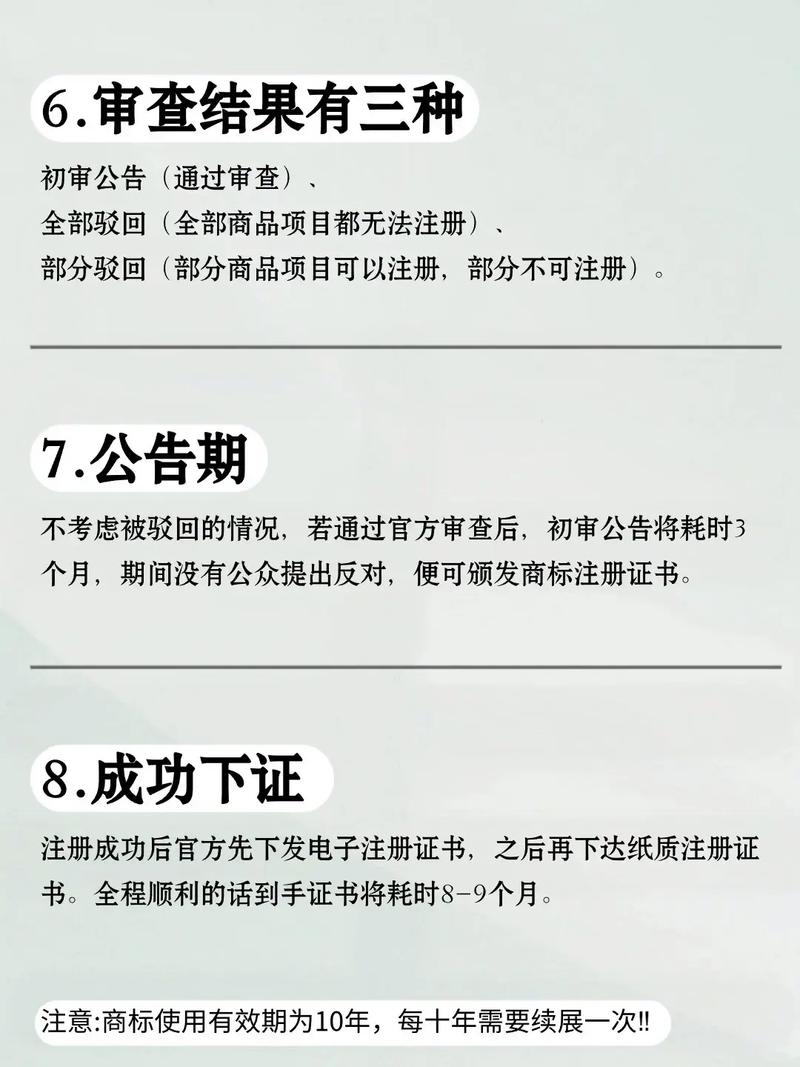 6.审查结果有三种

初审公告（通过审查）、
全部驳回（全部商品项目都无法注册）、
部分驳回（部分商品项目可以注册，部分不可注册）。

7.公告期

不考虑被驳回的情况，若通过官方审查后，初审公告将耗时3个月，期间没有公众提出反对，便可颁发商标注册证书。

8.成功下证

注册成功后官方先下发电子注册证书，之后再下达纸质注册证书。全程顺利的话到手证书将耗时8-9个月。

注意:商标使用有效期为10年，每十年需要续展一次!!